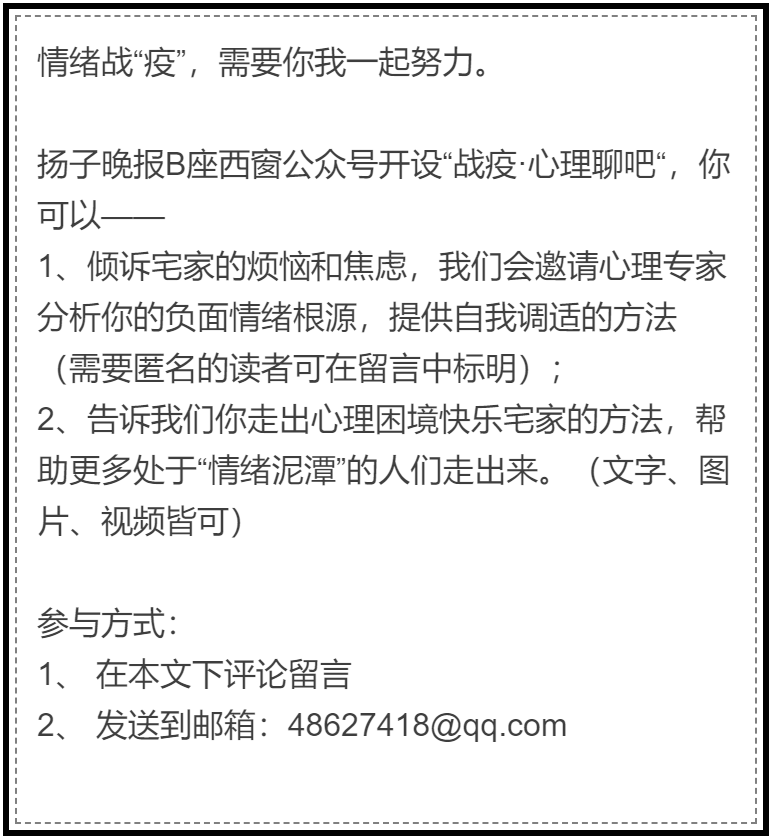 情绪战“疫”，需要你我一起努力。

扬子晚报B座西窗公众号开设“战疫·心理聊吧“，你可以——
1、倾诉宅家的烦恼和焦虑，我们会邀请心理专家分析你的负面情绪根源，提供自我调适的方法（需要匿名的读者可在留言中标明）；
2、告诉我们你走出心理困境快乐宅家的方法，帮助更多处于“情绪泥潭”的人们走出来。（文字、图片、视频皆可）

参与方式：
1、 在本文下评论留言
2、 发送到邮箱：48627418@qq.com